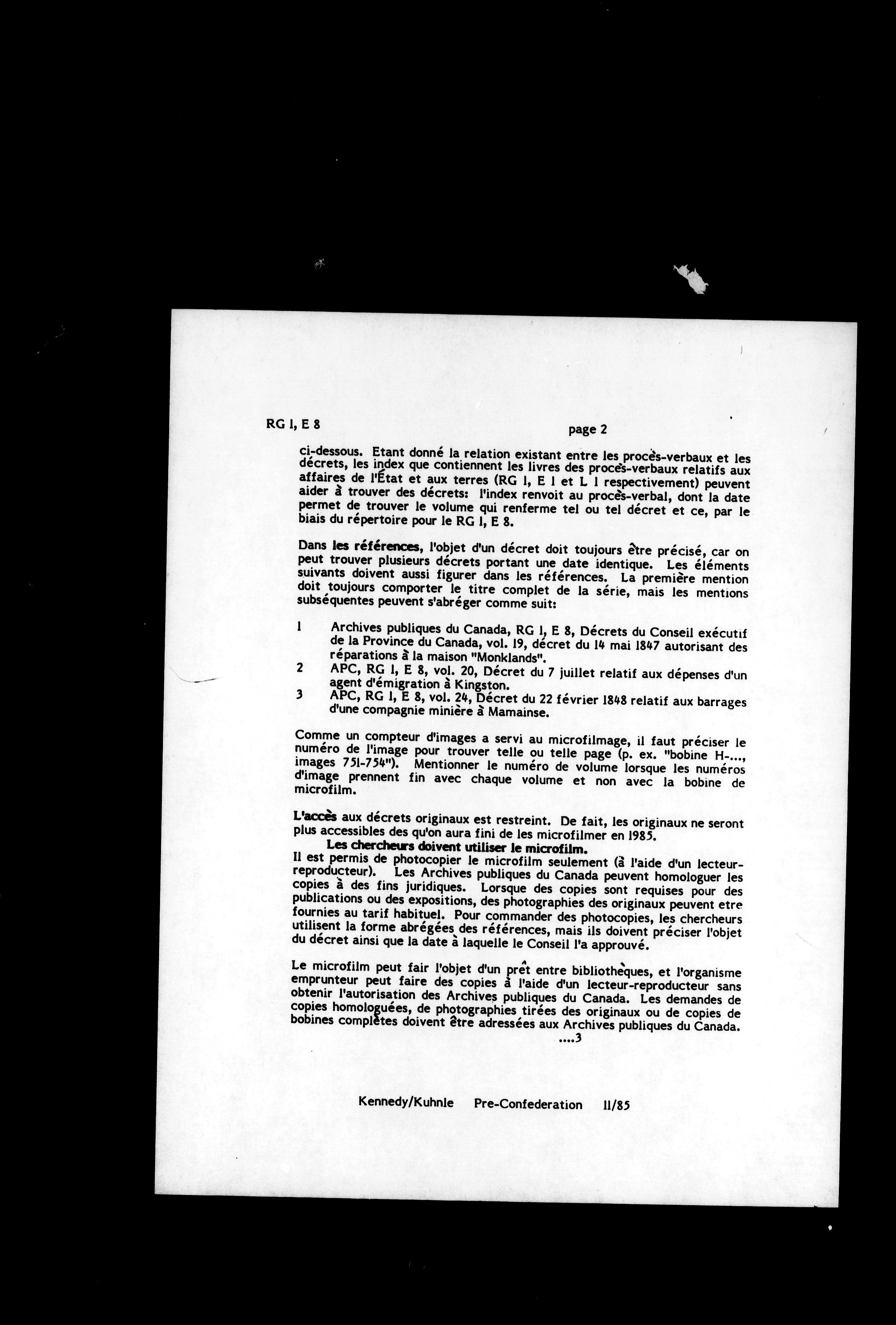 RG 1, E 8

page 2

ci-dessous. Etant donné la relation existant entre les procès-verbaux et les décrets, les index que contiennent les livres des procès-verbaux relatifs aux affaires de l'État et aux terres (RG 1, E 1 et L 1 respectivement) peuvent aider à trouver des décrets: l'index renvoit au procès-verbal, dont la date permet de trouver le volume qui renferme tel ou tel décret et ce, par le biais du répertoire pour le RG 1, E 8.

Dans les références, l'objet d'un décret doit toujours être précisé, car on peut trouver plusieurs décrets portant une date identique. Les éléments suivants doivent aussi figurer dans les références. La première mention doit toujours comporter le titre complet de la série, mais les mentions subséquentes peuvent s'abréger comme suit:

1 Archives publiques du Canada, RG 1, E 8, Décrets du Conseil exécutif de la Province du Canada, vol. 19, décret du 14 mai 1847 autorisant des réparations à la maison "Monklands".
2 APC, RG 1, E 8, vol. 20, Décret du 7 juillet relatif aux dépenses d'un agent d'émigration à Kingston.
3 APC, RG 1, E 8, vol. 24, Décret du 22 février 1848 relatif aux barrages d'une compagnie minière à Mamainse.

Comme un compteur d'images a servi au microfilmage, il faut préciser le numéro de l'image pour trouver telle ou telle page (p. ex. "bobine H-..., images 751-754"). Mentionner le numéro de volume lorsque les numéros d'image prennent fin avec chaque volume et non avec la bobine de microfilm.

L'accès aux décrets originaux est restreint. De fait, les originaux ne seront plus accessibles des qu'on aura fini de les microfilmer en 1985.
Les chercheurs doivent utiliser le microfilm.
Il est permis de photocopier le microfilm seulement (à l'aide d'un lecteur-reproducteur). Les Archives publiques du Canada peuvent homologuer les copies à des fins juridiques. Lorsque des copies sont requises pour des publications ou des expositions, des photographies des originaux peuvent etre fournies au tarif habituel. Pour commander des photocopies, les chercheurs utilisent la forme abrégées des références, mais ils doivent préciser l'objet du décret ainsi que la date à laquelle le Conseil l'a approuvé.

Le microfilm peut fair l'objet d'un prêt entre bibliothèques, et l'organisme emprunteur peut faire des copies à l'aide d'un lecteur-reproducteur sans obtenir l'autorisation des Archives publiques du Canada. Les demandes de copies homologuées, de photographies tirées des originaux ou de copies de bobines complètes doivent être adressées aux Archives publiques du Canada.
....3

Kennedy/Kuhnle Pre-Confederation 11/85